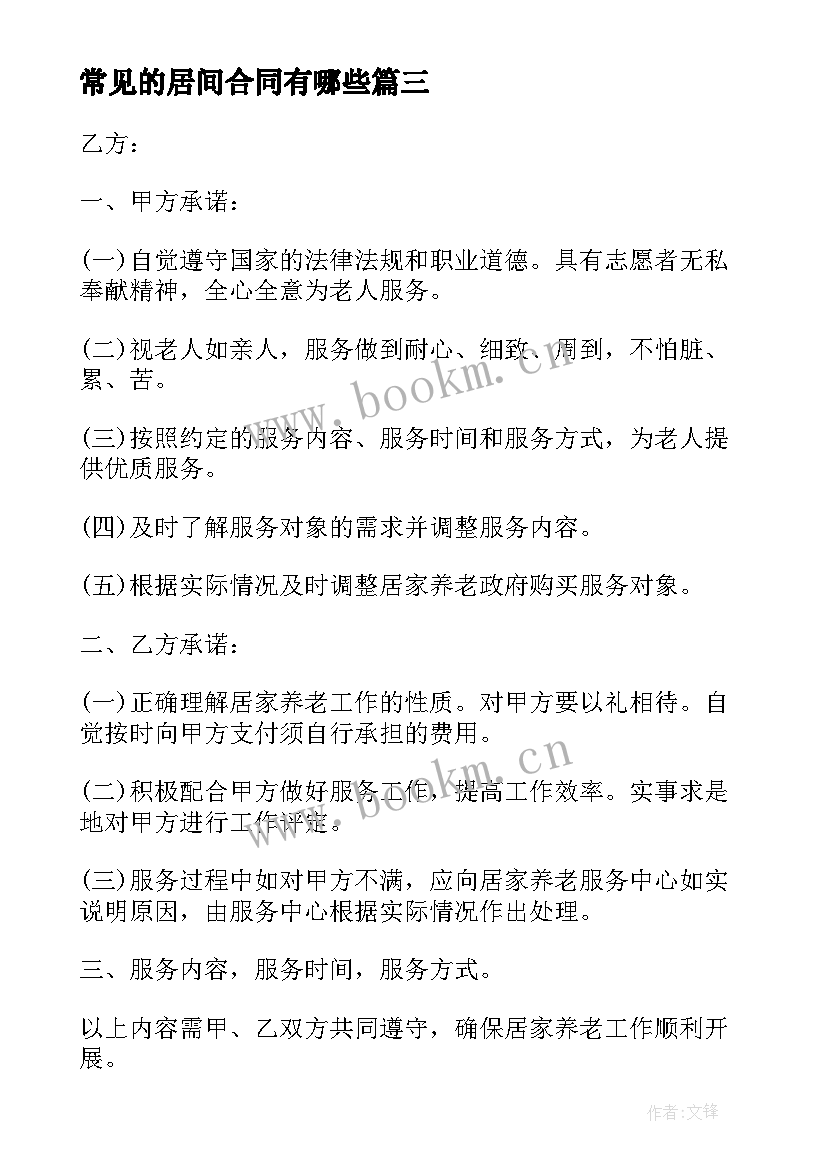 常见的居间合同有哪些篇三

乙方：

一、甲方承诺：

(一)自觉遵守国家的法律法规和职业道德。具有志愿者无私奉献精神，全心全意为老人服务。

(二)视老人如亲人，服务做到耐心、细致、周到，不怕脏、累、苦。

(三)按照约定的服务内容、服务时间和服务方式，为老人提供优质服务。

(四)及时了解服务对象的需求并调整服务内容。

(五)根据实际情况及时调整居家养老政府购买服务对象。

二、乙方承诺：

(一)正确理解居家养老工作的性质。对甲方要以礼相待。自觉按时向甲方支付须自行承担的费用。

(二)积极配合甲方做好服务工作，提高工作效率。实事求是地对甲方进行工作评定。

(三)服务过程中如对甲方不满，应向居家养老服务中心如实说明原因，由服务中心根据实际情况作出处理。

三、服务内容，服务时间，服务方式。

以上内容需甲、乙双方共同遵守，确保居家养老工作顺利开展。

www.bookm.cn

www.bookm.cn

作者：文锋